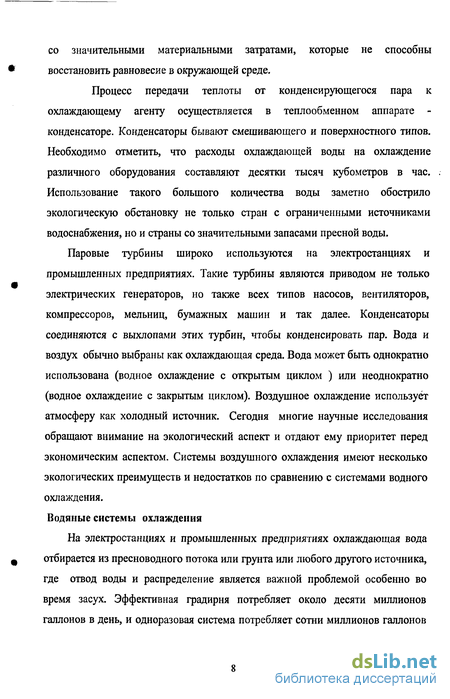 со значительными материальными затратами, которые не способны восстановить равновесие в окружающей среде.

Процесс передачи теплоты от конденсирующегося пара к охлаждающему агенту осуществляется в теплообменном аппарате - конденсаторе. Конденсаторы бывают смешивающего и поверхностного типов. Необходимо отметить, что расходы охлаждающей воды на охлаждение различного оборудования составляют десятки тысяч кубометров в час. Использование такого большого количества воды заметно обострило экологическую обстановку не только стран с ограниченными источниками водоснабжения, но и страны со значительными запасами пресной воды.

Паровые турбины широко используются на электростанциях и промышленных предприятиях. Такие турбины являются приводом не только электрических генераторов, но также всех типов насосов, вентиляторов, компрессоров, мельниц, бумажных машин и так далее. Конденсаторы соединяются с выхлопами этих турбин, чтобы конденсировать пар. Вода и воздух обычно выбраны как охлаждающая среда. Вода может быть однократно использована (водное охлаждение с открытым циклом ) или неоднократно (водное охлаждение с закрытым циклом). Воздушное охлаждение использует атмосферу как холодный источник. Сегодня многие научные исследования обращают внимание на экологический аспект и отдают ему приоритет перед экономическим аспектом. Системы воздушного охлаждения имеют несколько экологических преимуществ и недостатков по сравнению с системами водного охлаждения.

Водяные системы охлаждения

На электростанциях и промышленных предприятиях охлаждающая вода отбирается из пресноводного потока или грунта или любого другого источника, где отвод воды и распределение является важной проблемой особенно во время засух. Эффективная градирня потребляет около десяти миллионов галлонов в день, и одноразовая система потребляет сотни миллионов галлонов

8

dsLib.net
библиотека диссертаций